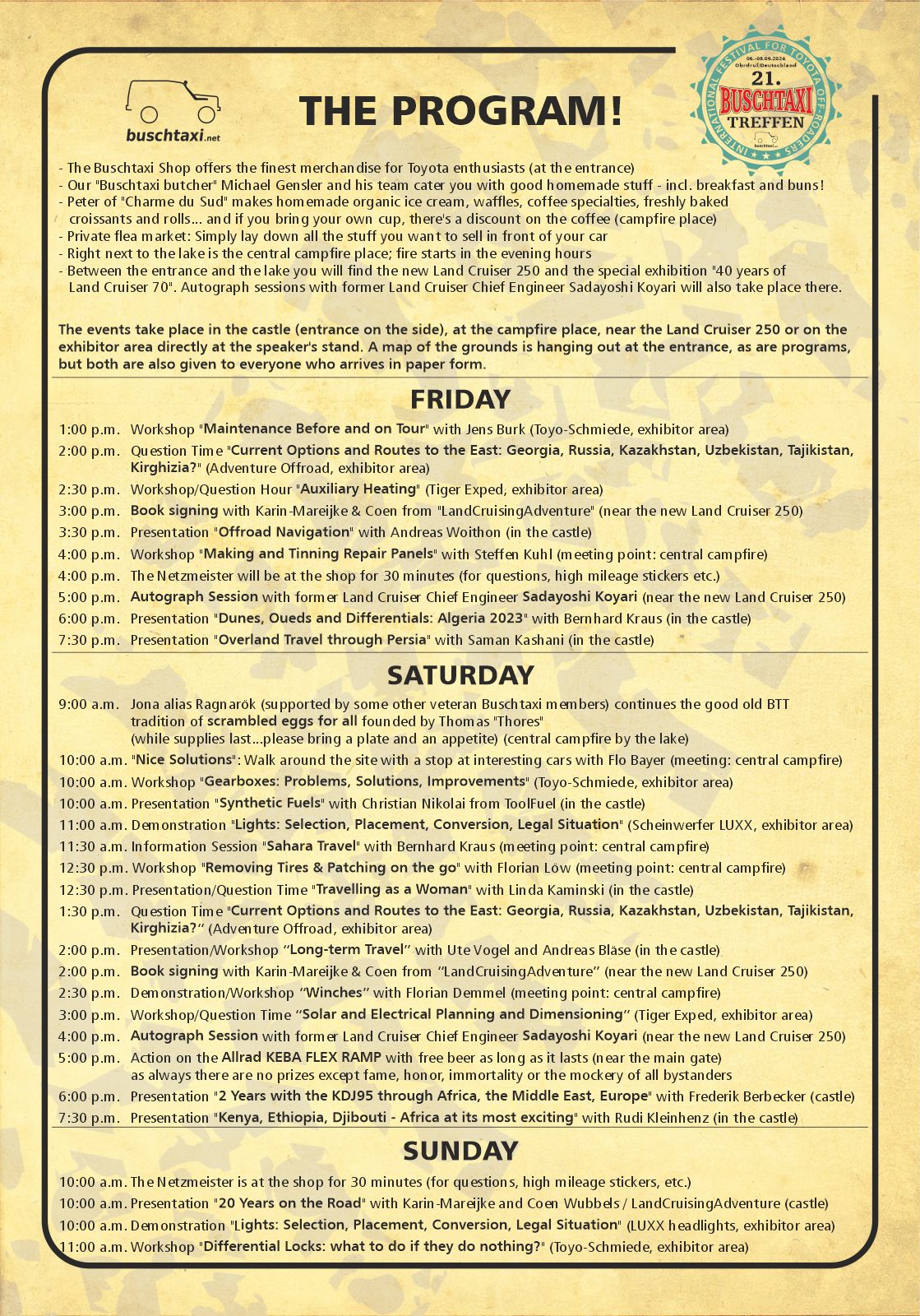 buschtaxi.net

THE PROGRAM!

INTERNATIONAL FESTIVAL FOR TOYOTA OFF-ROADERS 06.-08.09.2024 Ohrdruf/Deutschland 21. BUSCHTAXI TREFFEN buschtaxi.net

- The Buschtaxi Shop offers the finest merchandise for Toyota enthusiasts (at the entrance)
- Our "Buschtaxi butcher" Michael Gensler and his team cater you with good homemade stuff - incl. breakfast and buns!
- Peter of "Charme du Sud" makes homemade organic ice cream, waffles, coffee specialties, freshly baked croissants and rolls... and if you bring your own cup, there's a discount on the coffee (campfire place)
- Private flea market: Simply lay down all the stuff you want to sell in front of your car
- Right next to the lake is the central campfire place; fire starts in the evening hours
- Between the entrance and the lake you will find the new Land Cruiser 250 and the special exhibition "40 years of Land Cruiser 70". Autograph sessions with former Land Cruiser Chief Engineer Sadayoshi Koyari will also take place there.

The events take place in the castle (entrance on the side), at the campfire place, near the Land Cruiser 250 or on the exhibitor area directly at the speaker's stand. A map of the grounds is hanging out at the entrance, as are programs, but both are also given to everyone who arrives in paper form.

FRIDAY

1:00 p.m. Workshop "Maintenance Before and on Tour" with Jens Burk (Toyo-Schmiede, exhibitor area)
2:00 p.m. Question Time "Current Options and Routes to the East: Georgia, Russia, Kazakhstan, Uzbekistan, Tajikistan, Kirghizia?" (Adventure Offroad, exhibitor area)
2:30 p.m. Workshop/Question Hour "Auxiliary Heating" (Tiger Exped, exhibitor area)
3:00 p.m. Book signing with Karin-Mareijke & Coen from "LandCruisingAdventure" (near the new Land Cruiser 250)
3:30 p.m. Presentation "Offroad Navigation" with Andreas Woithon (in the castle)
4:00 p.m. Workshop "Making and Tinning Repair Panels" with Steffen Kuhl (meeting point: central campfire)
4:00 p.m. The Netzmeister will be at the shop for 30 minutes (for questions, high mileage stickers etc.)
5:00 p.m. Autograph Session with former Land Cruiser Chief Engineer Sadayoshi Koyari (near the new Land Cruiser 250)
6:00 p.m. Presentation "Dunes, Oueds and Differentials: Algeria 2023" with Bernhard Kraus (in the castle)
7:30 p.m. Presentation "Overland Travel through Persia" with Saman Kashani (in the castle)

SATURDAY

9:00 a.m. Jona alias Ragnarök (supported by some other veteran Buschtaxi members) continues the good old BTT tradition of scrambled eggs for all founded by Thomas "Thores" (while supplies last...please bring a plate and an appetite) (central campfire by the lake)
10:00 a.m. "Nice Solutions": Walk around the site with a stop at interesting cars with Flo Bayer (meeting: central campfire)
10:00 a.m. Workshop "Gearboxes: Problems, Solutions, Improvements" (Toyo-Schmiede, exhibitor area)
10:00 a.m. Presentation "Synthetic Fuels" with Christian Nikolai from ToolFuel (in the castle)
11:00 a.m. Demonstration "Lights: Selection, Placement, Conversion, Legal Situation" (Scheinwerfer LUXX, exhibitor area)
11:30 a.m. Information Session "Sahara Travel" with Bernhard Kraus (meeting point: central campfire)
12:30 p.m. Workshop "Removing Tires & Patching on the go" with Florian Löw (meeting point: central campfire)
12:30 p.m. Presentation/Question Time "Travelling as a Woman" with Linda Kaminski (in the castle)
1:30 p.m. Question Time "Current Options and Routes to the East: Georgia, Russia, Kazakhstan, Uzbekistan, Tajikistan, Kirghizia?" (Adventure Offroad, exhibitor area)
2:00 p.m. Presentation/Workshop "Long-term Travel" with Ute Vogel and Andreas Bläse (in the castle)
2:00 p.m. Book signing with Karin-Mareijke & Coen from "LandCruisingAdventure" (near the new Land Cruiser 250)
2:30 p.m. Demonstration/Workshop "Winches" with Florian Demmel (meeting point: central campfire)
3:00 p.m. Workshop/Question Time "Solar and Electrical Planning and Dimensioning" (Tiger Exped, exhibitor area)
4:00 p.m. Autograph Session with former Land Cruiser Chief Engineer Sadayoshi Koyari (near the new Land Cruiser 250)
5:00 p.m. Action on the Allrad KEBA FLEX RAMP with free beer as long as it lasts (near the main gate) as always there are no prizes except fame, honor, immortality or the mockery of all bystanders
6:00 p.m. Presentation "2 Years with the KDJ95 through Africa, the Middle East, Europe" with Frederik Berbecker (castle)
7:30 p.m. Presentation "Kenya, Ethiopia, Djibouti - Africa at its most exciting" with Rudi Kleinhenz (in the castle)

SUNDAY

10:00 a.m. The Netzmeister is at the shop for 30 minutes (for questions, high mileage stickers, etc.)
10:00 a.m. Presentation "20 Years on the Road" with Karin-Mareijke and Coen Wubbels / LandCruisingAdventure (castle)
10:00 a.m. Demonstration "Lights: Selection, Placement, Conversion, Legal Situation" (LUXX headlights, exhibitor area)
11:00 a.m. Workshop "Differential Locks: what to do if they do nothing?" (Toyo-Schmiede, exhibitor area)